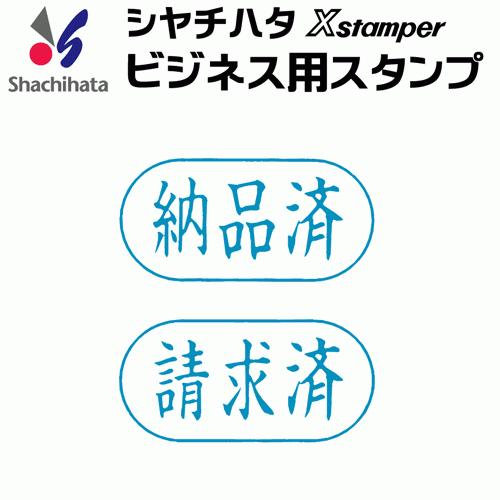 Shachihata

シヤチハタ Xstamper
ビジネス用スタンプ

納品済

請求済